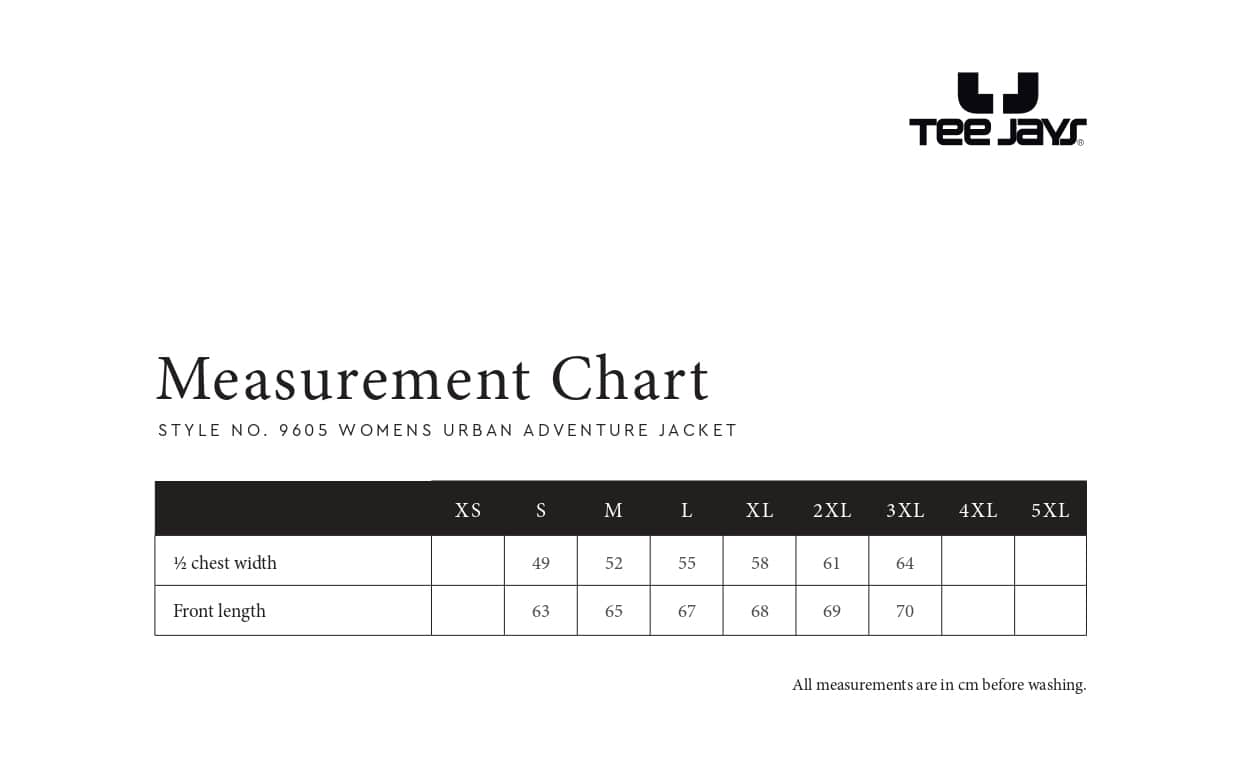 TEE JAYS®

Measurement Chart
STYLE NO. 9605 WOMENS URBAN ADVENTURE JACKET

| | XS | S | M | L | XL | 2XL | 3XL | 4XL | 5XL |
|---|---|---|---|---|---|---|---|---|---|
| ½ chest width | | 49 | 52 | 55 | 58 | 61 | 64 | | |
| Front length | | 63 | 65 | 67 | 68 | 69 | 70 | | |

All measurements are in cm before washing.